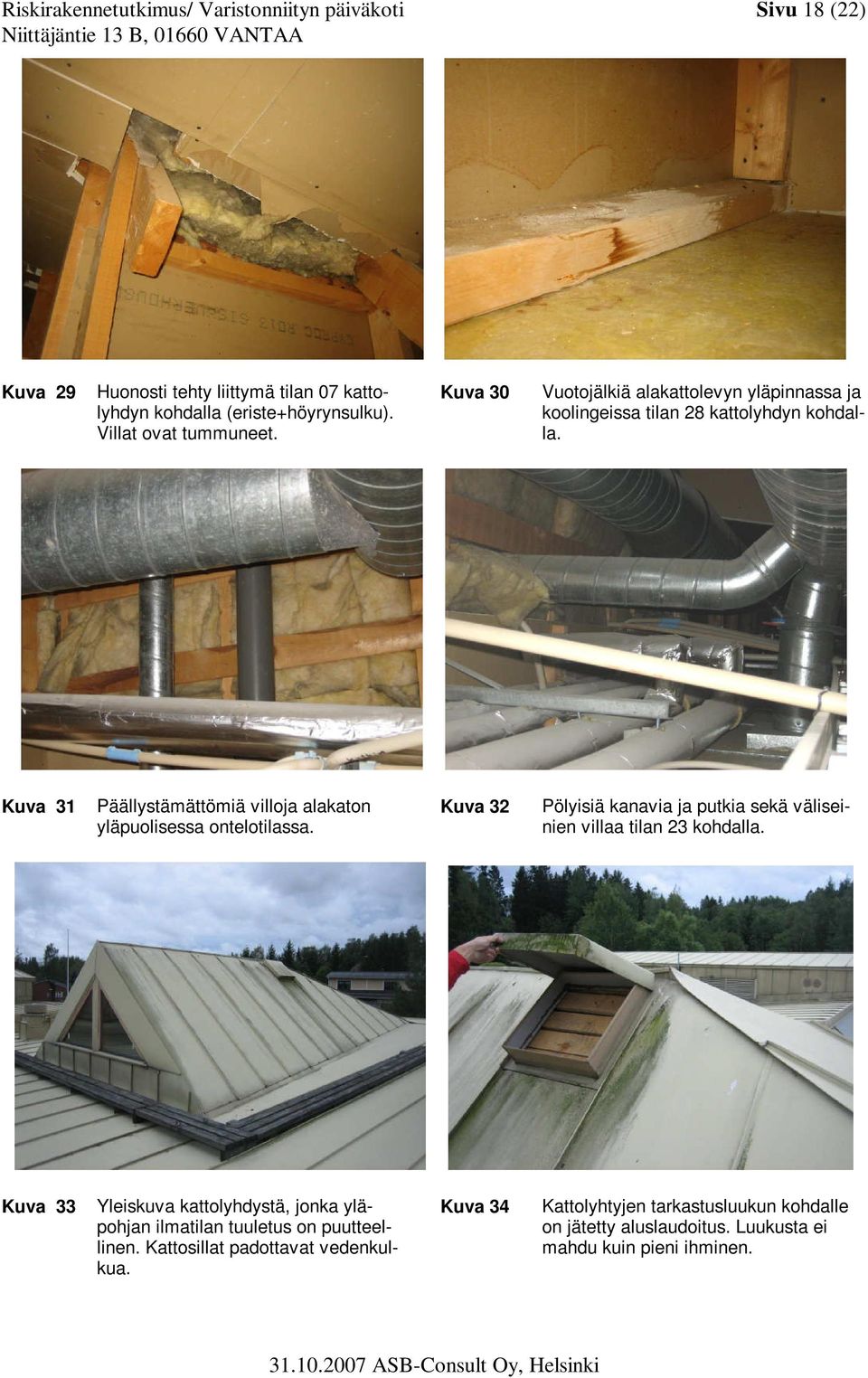 Riskirakennetutkimus/ Varistonniityn päiväkoti
Niittäjäntie 13 B, 01660 VANTAA

Sivu 18 (22)

Kuva 29 Huonosti tehty liittymä tilan 07 kattolyhdyn kohdalla (eriste+höyrynsulku). Villat ovat tummuneet.

Kuva 30 Vuotojälkiä alakattolevyn yläpinnassa ja koolingeissa tilan 28 kattolyhdyn kohdalla.

Kuva 31 Päällystämättömiä villoja alakaton yläpuolisessa ontelotilassa.

Kuva 32 Pölyisiä kanavia ja putkia sekä väliseinien villaa tilan 23 kohdalla.

Kuva 33 Yleiskuva kattolyhdystä, jonka yläpohjan ilmatilan tuuletus on puutteellinen. Kattosillat padottavat vedenkulkua.

Kuva 34 Kattolyhtyjen tarkastusluukun kohdalle on jätetty aluslaudoitus. Luukusta ei mahdu kuin pieni ihminen.

31.10.2007 ASB-Consult Oy, Helsinki